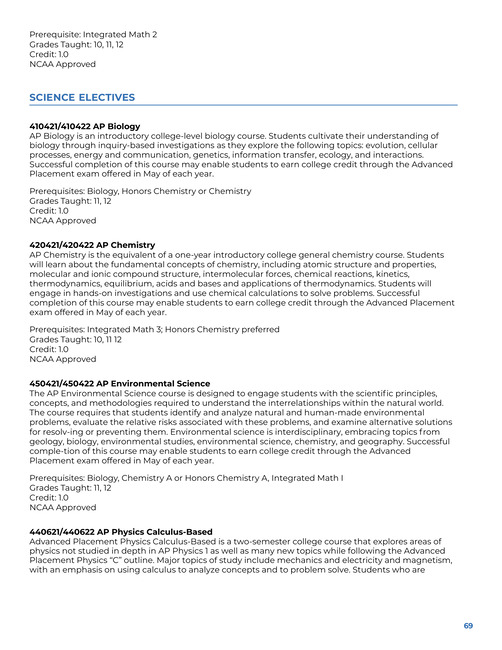 Prerequisite: Integrated Math 2
Grades Taught: 10, 11, 12
Credit: 1.0
NCAA Approved

SCIENCE ELECTIVES

410421/410422 AP Biology
AP Biology is an introductory college-level biology course. Students cultivate their understanding of biology through inquiry-based investigations as they explore the following topics: evolution, cellular processes, energy and communication, genetics, information transfer, ecology, and interactions. Successful completion of this course may enable students to earn college credit through the Advanced Placement exam offered in May of each year.

Prerequisites: Biology, Honors Chemistry or Chemistry
Grades Taught: 11, 12
Credit: 1.0
NCAA Approved

420421/420422 AP Chemistry
AP Chemistry is the equivalent of a one-year introductory college general chemistry course. Students will learn about the fundamental concepts of chemistry, including atomic structure and properties, molecular and ionic compound structure, intermolecular forces, chemical reactions, kinetics, thermodynamics, equilibrium, acids and bases and applications of thermodynamics. Students will engage in hands-on investigations and use chemical calculations to solve problems. Successful completion of this course may enable students to earn college credit through the Advanced Placement exam offered in May of each year.

Prerequisites: Integrated Math 3; Honors Chemistry preferred
Grades Taught: 10, 11 12
Credit: 1.0
NCAA Approved

450421/450422 AP Environmental Science
The AP Environmental Science course is designed to engage students with the scientific principles, concepts, and methodologies required to understand the interrelationships within the natural world. The course requires that students identify and analyze natural and human-made environmental problems, evaluate the relative risks associated with these problems, and examine alternative solutions for resolv-ing or preventing them. Environmental science is interdisciplinary, embracing topics from geology, biology, environmental studies, environmental science, chemistry, and geography. Successful comple-tion of this course may enable students to earn college credit through the Advanced Placement exam offered in May of each year.

Prerequisites: Biology, Chemistry A or Honors Chemistry A, Integrated Math I
Grades Taught: 11, 12
Credit: 1.0
NCAA Approved

440621/440622 AP Physics Calculus-Based
Advanced Placement Physics Calculus-Based is a two-semester college course that explores areas of physics not studied in depth in AP Physics 1 as well as many new topics while following the Advanced Placement Physics "C" outline. Major topics of study include mechanics and electricity and magnetism, with an emphasis on using calculus to analyze concepts and to problem solve. Students who are

69